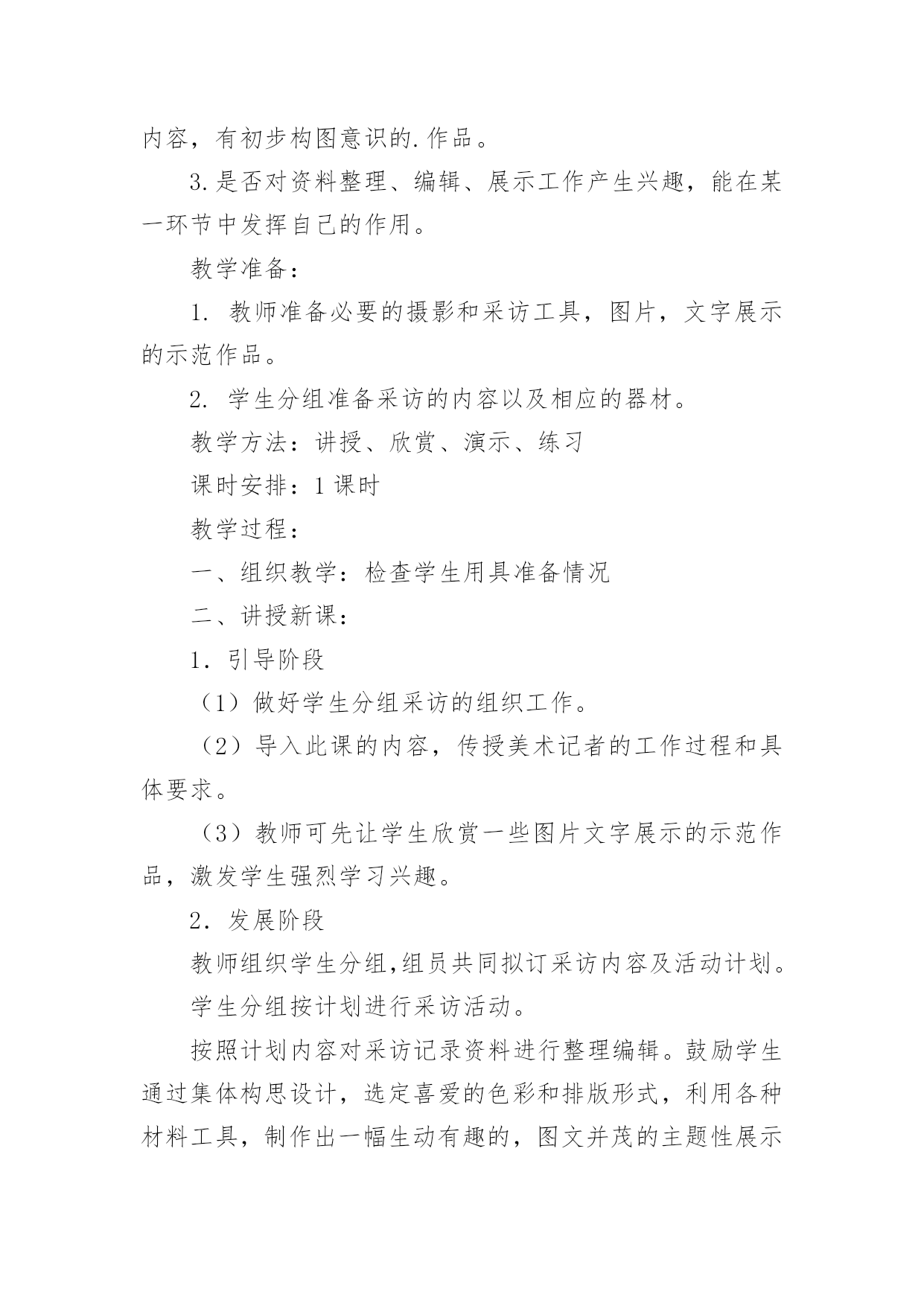 内容，有初步构图意识的.作品。

3.是否对资料整理、编辑、展示工作产生兴趣，能在某一环节中发挥自己的作用。

教学准备：

1. 教师准备必要的摄影和采访工具，图片，文字展示的示范作品。

2. 学生分组准备采访的内容以及相应的器材。

教学方法：讲授、欣赏、演示、练习

课时安排：1课时

教学过程：

一、组织教学：检查学生用具准备情况

二、讲授新课：

1. 引导阶段

（1）做好学生分组采访的组织工作。

（2）导入此课的内容，传授美术记者的工作过程和具体要求。

（3）教师可先让学生欣赏一些图片文字展示的示范作品，激发学生强烈学习兴趣。

2. 发展阶段

教师组织学生分组,组员共同拟订采访内容及活动计划。

学生分组按计划进行采访活动。

按照计划内容对采访记录资料进行整理编辑。鼓励学生通过集体构思设计，选定喜爱的色彩和排版形式，利用各种材料工具，制作出一幅生动有趣的，图文并茂的主题性展示